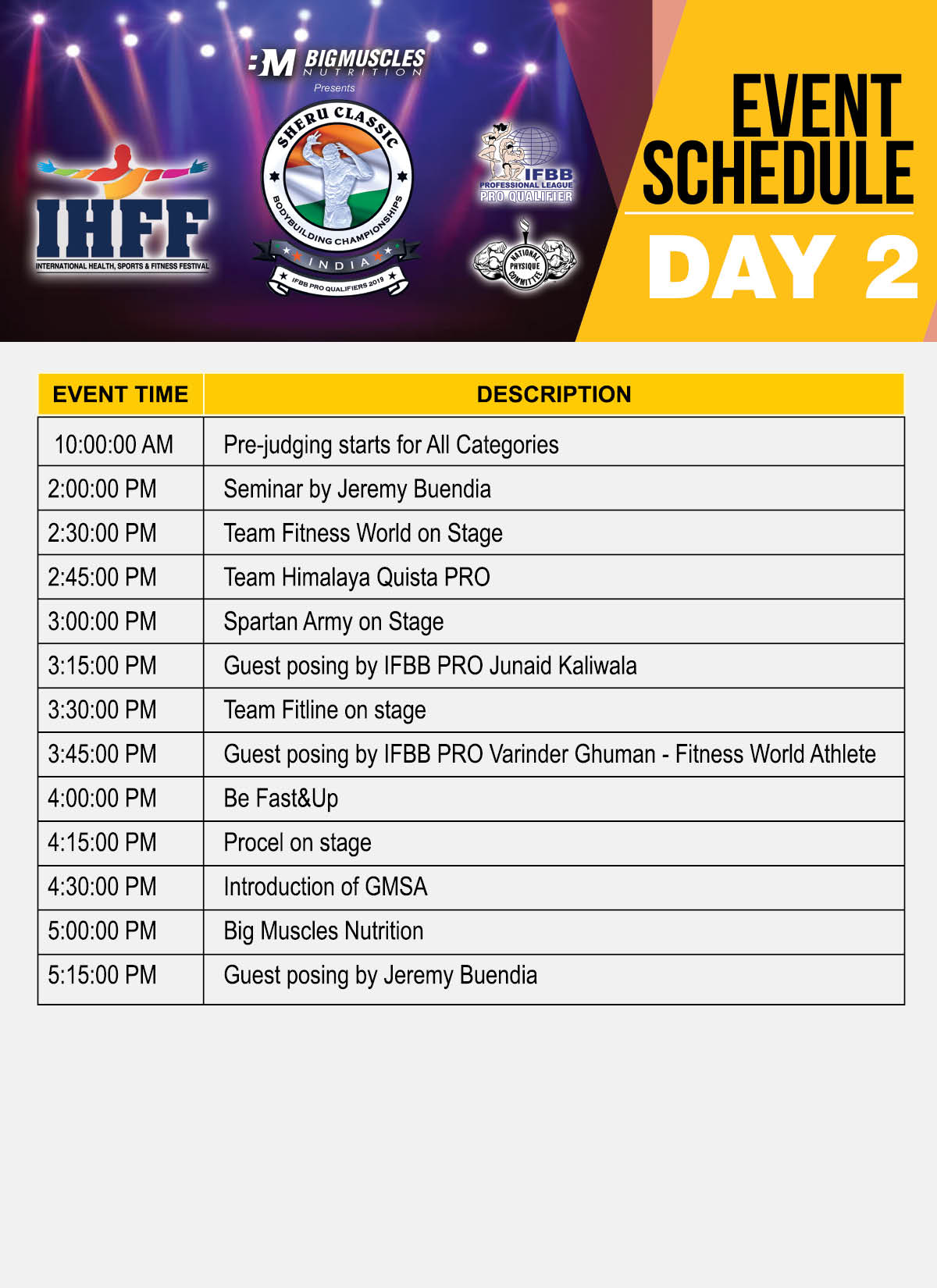 IHFF
INTERNATIONAL HEALTH, SPORTS & FITNESS FESTIVAL

BM BIGMUSCLES NUTRITION
Presents

SHERU CLASSIC
BODYBUILDING CHAMPIONSHIPS
INDIA
IFBB PRO QUALIFIERS 2019

IFBB PROFESSIONAL LEAGUE PRO QUALIFIER

NATIONAL PHYSIQUE COMMITTEE

EVENT SCHEDULE
DAY 2

| EVENT TIME | DESCRIPTION |
|---|---|
| 10:00:00 AM | Pre-judging starts for All Categories |
| 2:00:00 PM | Seminar by Jeremy Buendia |
| 2:30:00 PM | Team Fitness World on Stage |
| 2:45:00 PM | Team Himalaya Quista PRO |
| 3:00:00 PM | Spartan Army on Stage |
| 3:15:00 PM | Guest posing by IFBB PRO Junaid Kaliwala |
| 3:30:00 PM | Team Fitline on stage |
| 3:45:00 PM | Guest posing by IFBB PRO Varinder Ghuman - Fitness World Athlete |
| 4:00:00 PM | Be Fast&Up |
| 4:15:00 PM | Procel on stage |
| 4:30:00 PM | Introduction of GMSA |
| 5:00:00 PM | Big Muscles Nutrition |
| 5:15:00 PM | Guest posing by Jeremy Buendia |